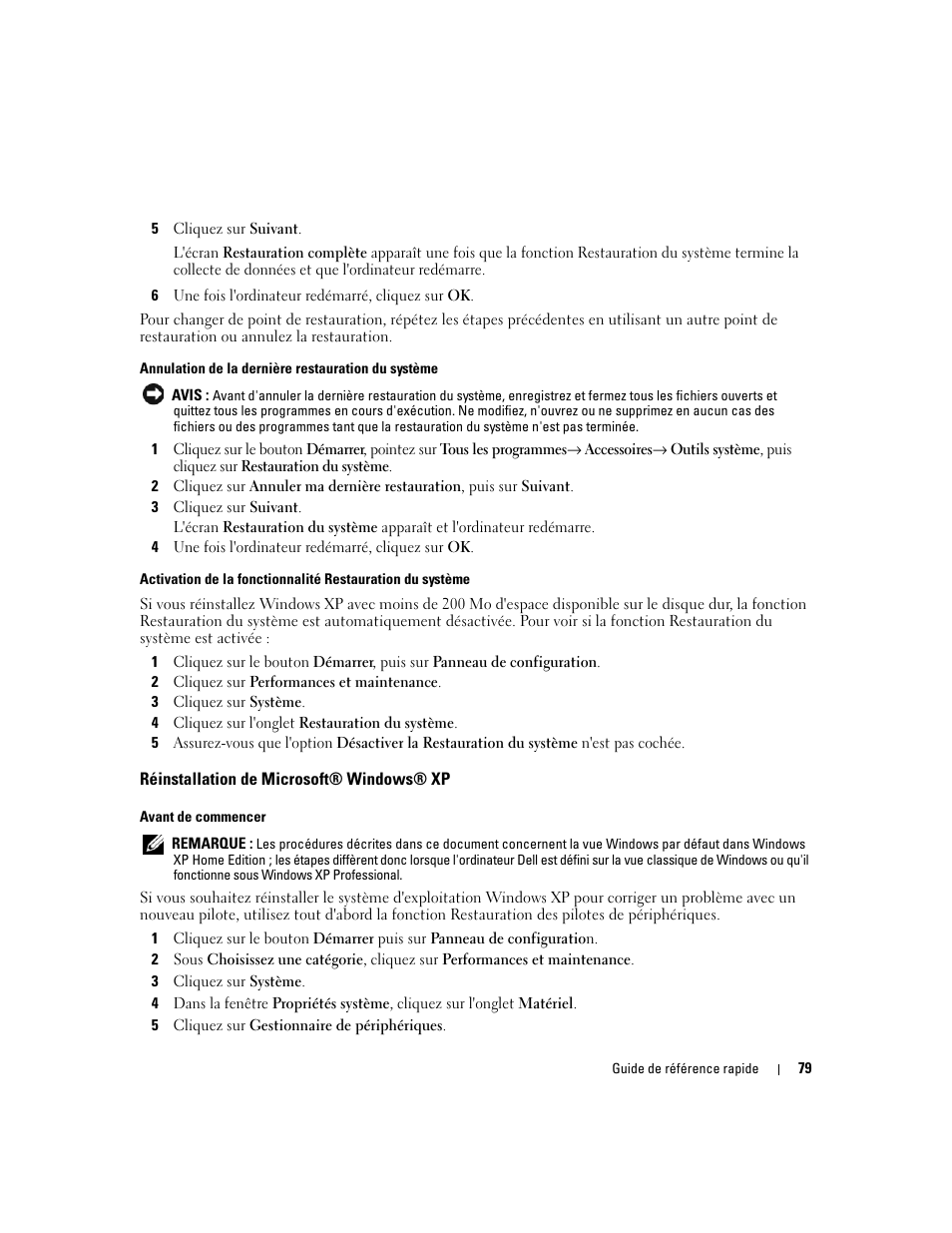 5 Cliquez sur Suivant.

L'écran Restauration complète apparaît une fois que la fonction Restauration du système termine la collecte de données et que l'ordinateur redémarre.

6 Une fois l'ordinateur redémarré, cliquez sur OK.

Pour changer de point de restauration, répétez les étapes précédentes en utilisant un autre point de restauration ou annulez la restauration.

Annulation de la dernière restauration du système

AVIS : Avant d'annuler la dernière restauration du système, enregistrez et fermez tous les fichiers ouverts et quittez tous les programmes en cours d'exécution. Ne modifiez, n'ouvrez ou ne supprimez en aucun cas des fichiers ou des programmes tant que la restauration du système n'est pas terminée.

1 Cliquez sur le bouton Démarrer, pointez sur Tous les programmes→ Accessoires→ Outils système, puis cliquez sur Restauration du système.

2 Cliquez sur Annuler ma dernière restauration, puis sur Suivant.

3 Cliquez sur Suivant.
L'écran Restauration du système apparaît et l'ordinateur redémarre.

4 Une fois l'ordinateur redémarré, cliquez sur OK.

Activation de la fonctionnalité Restauration du système

Si vous réinstallez Windows XP avec moins de 200 Mo d'espace disponible sur le disque dur, la fonction Restauration du système est automatiquement désactivée. Pour voir si la fonction Restauration du système est activée :

1 Cliquez sur le bouton Démarrer, puis sur Panneau de configuration.

2 Cliquez sur Performances et maintenance.

3 Cliquez sur Système.

4 Cliquez sur l'onglet Restauration du système.

5 Assurez-vous que l'option Désactiver la Restauration du système n'est pas cochée.

Réinstallation de Microsoft® Windows® XP

Avant de commencer

REMARQUE : Les procédures décrites dans ce document concernent la vue Windows par défaut dans Windows XP Home Edition ; les étapes diffèrent donc lorsque l'ordinateur Dell est défini sur la vue classique de Windows ou qu'il fonctionne sous Windows XP Professional.

Si vous souhaitez réinstaller le système d'exploitation Windows XP pour corriger un problème avec un nouveau pilote, utilisez tout d'abord la fonction Restauration des pilotes de périphériques.

1 Cliquez sur le bouton Démarrer puis sur Panneau de configuration.

2 Sous Choisissez une catégorie, cliquez sur Performances et maintenance.

3 Cliquez sur Système.

4 Dans la fenêtre Propriétés système, cliquez sur l'onglet Matériel.

5 Cliquez sur Gestionnaire de périphériques.

Guide de référence rapide | 79